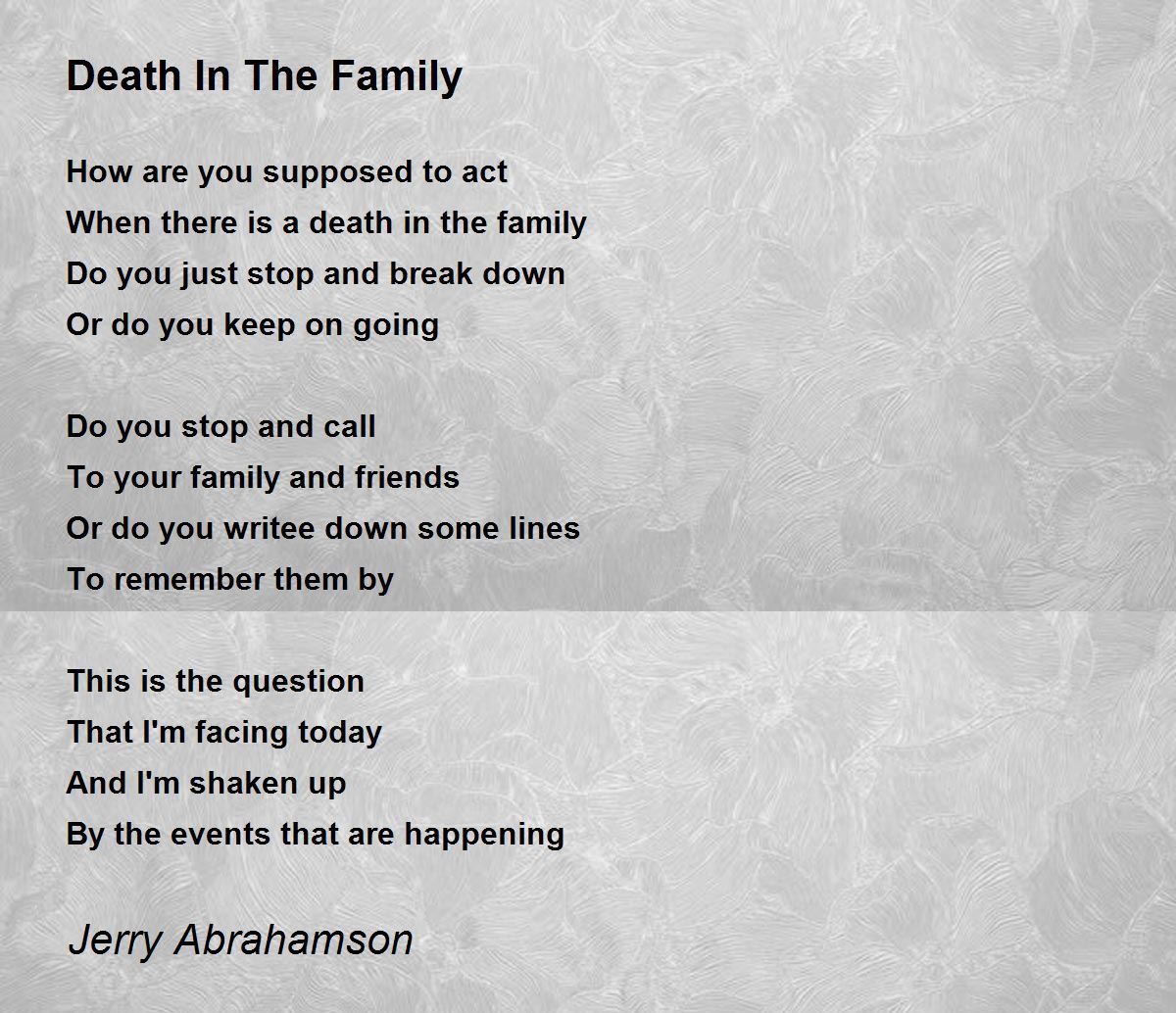 Death In The Family

How are you supposed to act
When there is a death in the family
Do you just stop and break down
Or do you keep on going

Do you stop and call
To your family and friends
Or do you writee down some lines
To remember them by

This is the question
That I'm facing today
And I'm shaken up
By the events that are happening

Jerry Abrahamson